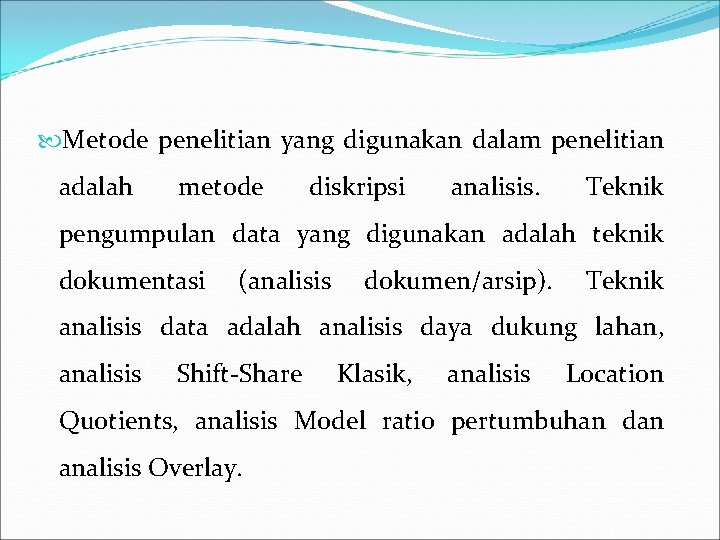 Metode penelitian yang digunakan dalam penelitian adalah metode diskripsi analisis. Teknik pengumpulan data yang digunakan adalah teknik dokumentasi (analisis dokumen/arsip). Teknik analisis data adalah analisis daya dukung lahan, analisis Shift-Share Klasik, analisis Location Quotients, analisis Model ratio pertumbuhan dan analisis Overlay.